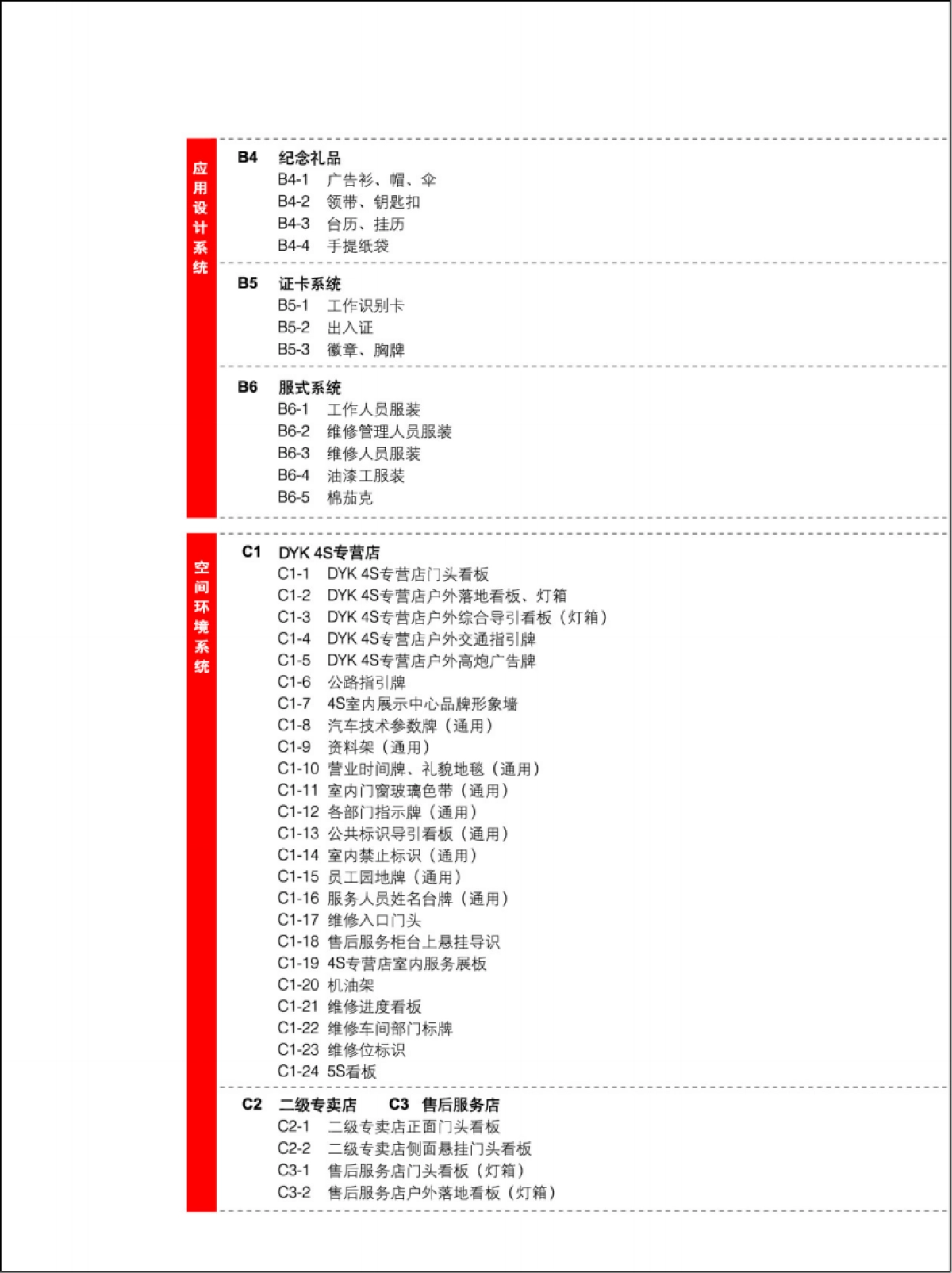 应用设计系统

B4 纪念礼品
B4-1 广告衫、帽、伞
B4-2 领带、钥匙扣
B4-3 台历、挂历
B4-4 手提纸袋

B5 证卡系统
B5-1 工作识别卡
B5-2 出入证
B5-3 徽章、胸牌

B6 服式系统
B6-1 工作人员服装
B6-2 维修管理人员服装
B6-3 维修人员服装
B6-4 油漆工服装
B6-5 棉茄克

空间环境系统

C1 DYK 4S专营店
C1-1 DYK 4S专营店门头看板
C1-2 DYK 4S专营店户外落地看板、灯箱
C1-3 DYK 4S专营店户外综合导引看板（灯箱）
C1-4 DYK 4S专营店户外交通指引牌
C1-5 DYK 4S专营店户外高炮广告牌
C1-6 公路指引牌
C1-7 4S室内展示中心品牌形象墙
C1-8 汽车技术参数牌（通用）
C1-9 资料架（通用）
C1-10 营业时间牌、礼貌地毯（通用）
C1-11 室内门窗玻璃色带（通用）
C1-12 各部门指示牌（通用）
C1-13 公共标识导引看板（通用）
C1-14 室内禁止标识（通用）
C1-15 员工园地牌（通用）
C1-16 服务人员姓名台牌（通用）
C1-17 维修入口门头
C1-18 售后服务柜台上悬挂导识
C1-19 4S专营店室内服务展板
C1-20 机油架
C1-21 维修进度看板
C1-22 维修车间部门标牌
C1-23 维修位标识
C1-24 5S看板

C2 二级专卖店 C3 售后服务店
C2-1 二级专卖店正面门头看板
C2-2 二级专卖店侧面悬挂门头看板
C3-1 售后服务店门头看板（灯箱）
C3-2 售后服务店户外落地看板（灯箱）